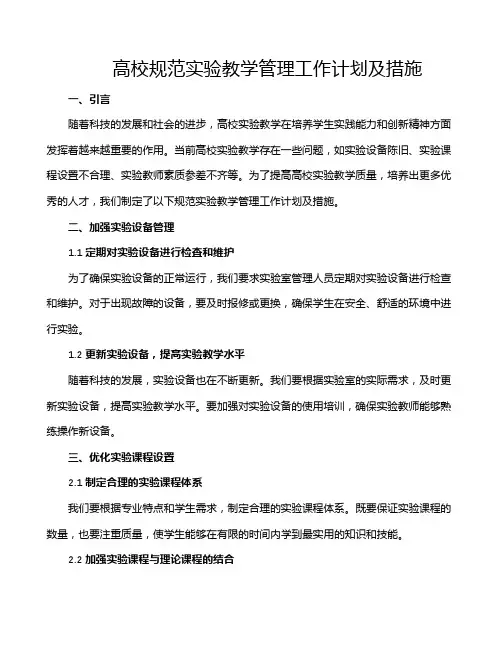 高校规范实验教学管理工作计划及措施

一、引言

随着科技的发展和社会的进步，高校实验教学在培养学生实践能力和创新精神方面发挥着越来越重要的作用。当前高校实验教学存在一些问题，如实验设备陈旧、实验课程设置不合理、实验教师素质参差不齐等。为了提高高校实验教学质量，培养出更多优秀的人才，我们制定了以下规范实验教学管理工作计划及措施。

二、加强实验设备管理

1.1 定期对实验设备进行检查和维护

为了确保实验设备的正常运行，我们要求实验室管理人员定期对实验设备进行检查和维护。对于出现故障的设备，要及时报修或更换，确保学生在安全、舒适的环境中进行实验。

1.2 更新实验设备，提高实验教学水平

随着科技的发展，实验设备也在不断更新。我们要根据实验室的实际需求，及时更新实验设备，提高实验教学水平。要加强对实验设备的使用培训，确保实验教师能够熟练操作新设备。

三、优化实验课程设置

2.1 制定合理的实验课程体系

我们要根据专业特点和学生需求，制定合理的实验课程体系。既要保证实验课程的数量，也要注重质量，使学生能够在有限的时间内学到最实用的知识和技能。

2.2 加强实验课程与理论课程的结合